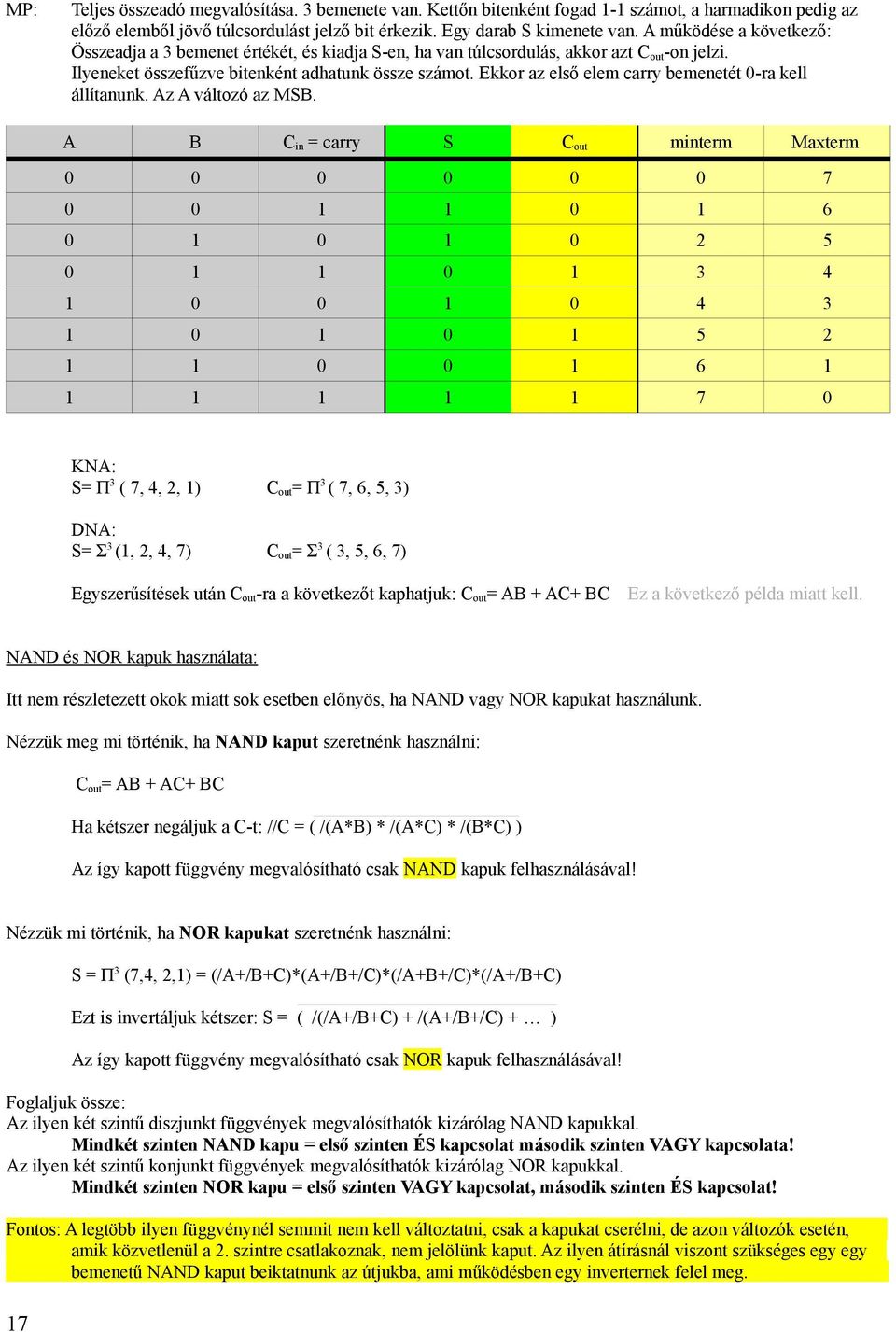 MP: Teljes összeadó megvalósítása. 3 bemenete van. Kettőn bitenként fogad 1-1 számot, a harmadikon pedig az előző elemből jövő túlcsordulást jelző bit érkezik. Egy darab S kimenete van. A működése a következő: Összeadja a 3 bemenet értékét, és kiadja S-en, ha van túlcsordulás, akkor azt $C_{out}$-on jelzi. Ilyeneket összefűzve bitenként adhatunk össze számot. Ekkor az első elem carry bemenetét 0-ra kell állítanunk. Az A változó az MSB.

| A | B | $C_{in}$ = carry | S | $C_{out}$ | minterm | Maxterm |
|---|---|---|---|---|---|---|
| 0 | 0 | 0 | 0 | 0 | 0 | 7 |
| 0 | 0 | 1 | 1 | 0 | 1 | 6 |
| 0 | 1 | 0 | 1 | 0 | 2 | 5 |
| 0 | 1 | 1 | 0 | 1 | 3 | 4 |
| 1 | 0 | 0 | 1 | 0 | 4 | 3 |
| 1 | 0 | 1 | 0 | 1 | 5 | 2 |
| 1 | 1 | 0 | 0 | 1 | 6 | 1 |
| 1 | 1 | 1 | 1 | 1 | 7 | 0 |

KNA:
S= $\Pi^3$ ( 7, 4, 2, 1) $C_{out}$= $\Pi^3$ ( 7, 6, 5, 3)

DNA:
S= $\Sigma^3$ (1, 2, 4, 7) $C_{out}$= $\Sigma^3$ ( 3, 5, 6, 7)

Egyszerűsítések után $C_{out}$-ra a következőt kaphatjuk: $C_{out}$= AB + AC+ BC Ez a következő példa miatt kell.

NAND és NOR kapuk használata:

Itt nem részletezett okok miatt sok esetben előnyös, ha NAND vagy NOR kapukat használunk.

Nézzük meg mi történik, ha NAND kaput szeretnénk használni:

$C_{out}$= AB + AC+ BC

Ha kétszer negáljuk a C-t: //C = ( /(A*B) * /(A*C) * /(B*C) )

Az így kapott függvény megvalósítható csak NAND kapuk felhasználásával!

Nézzük mi történik, ha NOR kapukat szeretnénk használni:

S = $\Pi^3$ (7,4, 2,1) = (/A+/B+C)*(A+/B+/C)*(/A+B+/C)*(/A+/B+C)

Ezt is invertáljuk kétszer: S = ( /(/A+/B+C) + /(A+/B+/C) + … )

Az így kapott függvény megvalósítható csak NOR kapuk felhasználásával!

Foglaljuk össze:
Az ilyen két szintű diszjunkt függvények megvalósíthatók kizárólag NAND kapukkal.
Mindkét szinten NAND kapu = első szinten ÉS kapcsolat második szinten VAGY kapcsolata!
Az ilyen két szintű konjunkt függvények megvalósíthatók kizárólag NOR kapukkal.
Mindkét szinten NOR kapu = első szinten VAGY kapcsolat, második szinten ÉS kapcsolat!

Fontos: A legtöbb ilyen függvénynél semmit nem kell változtatni, csak a kapukat cserélni, de azon változók esetén, amik közvetlenül a 2. szintre csatlakoznak, nem jelölünk kaput. Az ilyen átírásnál viszont szükséges egy egy bemenetű NAND kaput beiktatnunk az útjukba, ami működésben egy inverternek felel meg.

17